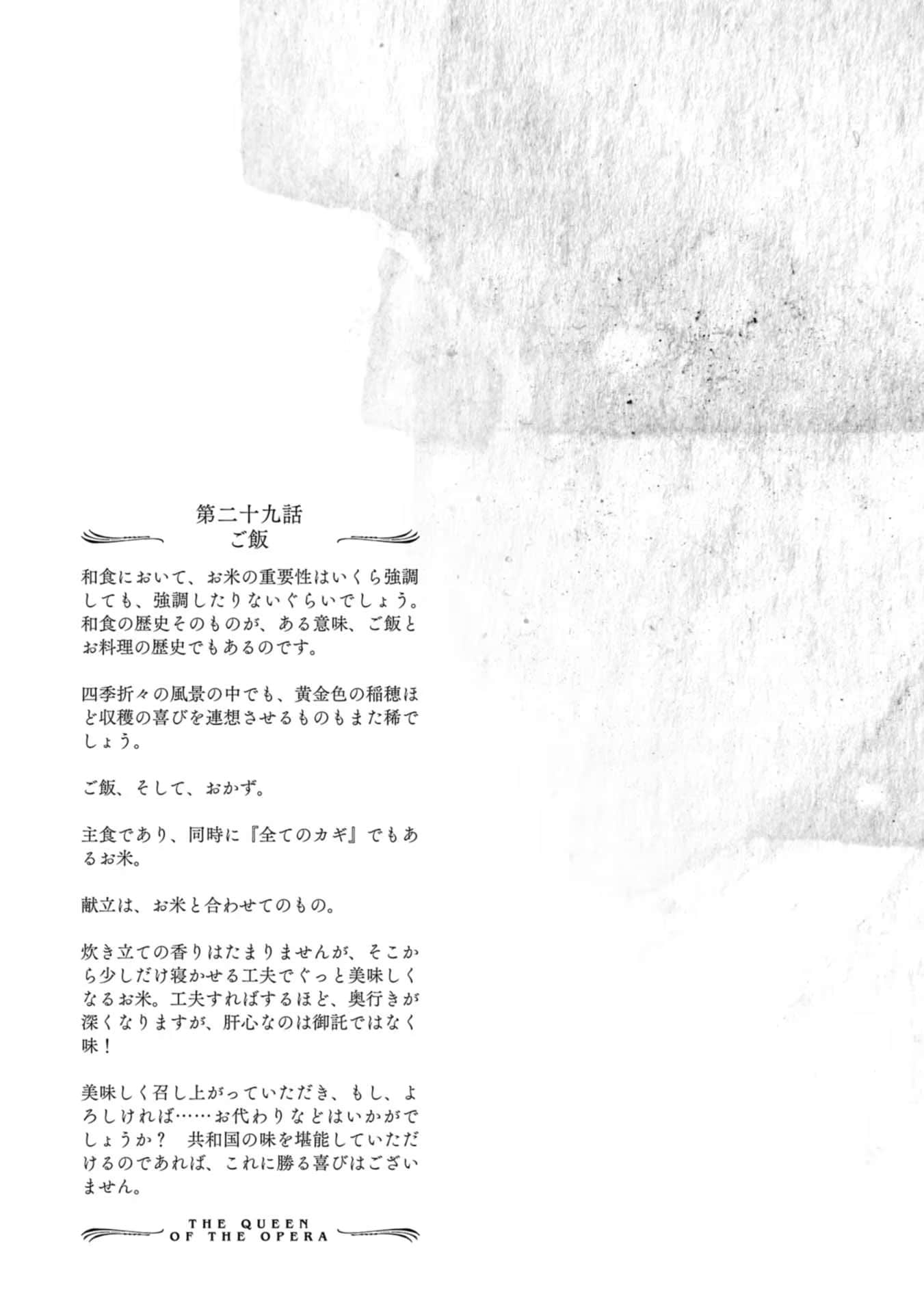 第二十九話
ご飯

和食において、お米の重要性はいくら強調しても、強調したりないぐらいでしょう。和食の歴史そのものが、ある意味、ご飯とお料理の歴史でもあるのです。

四季折々の風景の中でも、黄金色の稲穂ほど収穫の喜びを連想させるものもまた稀でしょう。

ご飯、そして、おかず。

主食であり、同時に『全てのカギ』でもあるお米。

献立は、お米と合わせてのもの。

炊き立ての香りはたまりませんが、そこから少しだけ寝かせる工夫でぐっと美味しくなるお米。工夫すればするほど、奥行きが深くなりますが、肝心なのは御託ではなく味!

美味しく召し上がっていただき、もし、よろしければ……お代わりなどはいかがでしょうか? 共和国の味を堪能していただけるのであれば、これに勝る喜びはございません。

THE QUEEN OF THE OPERA